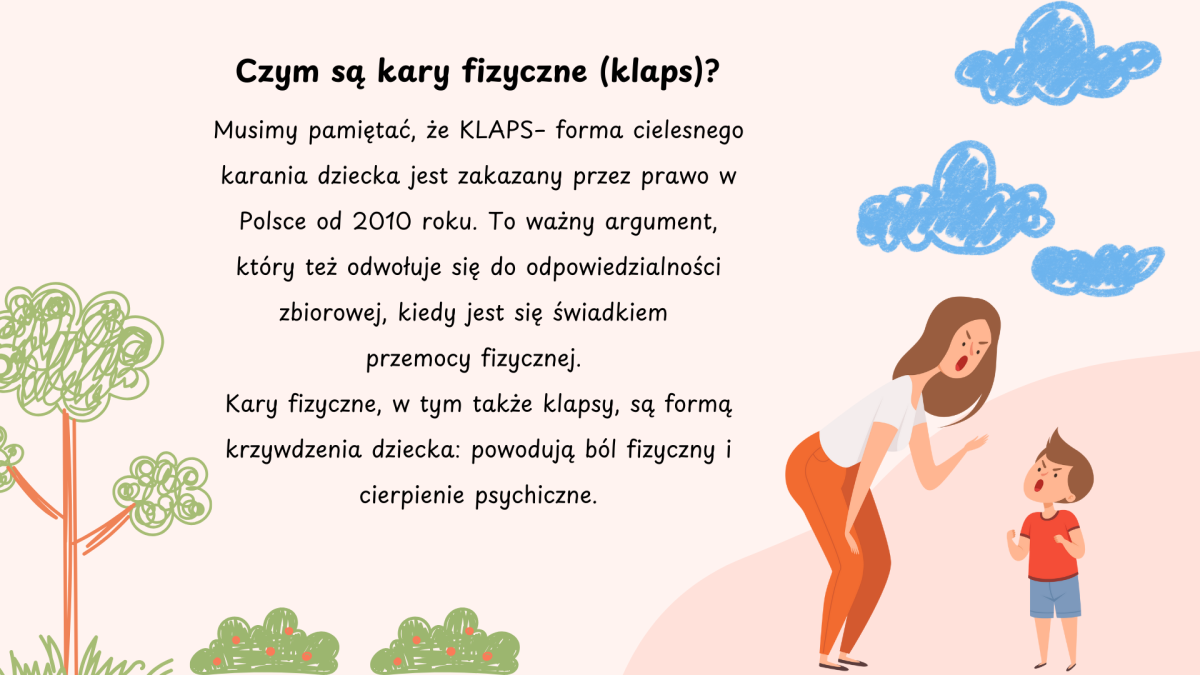 Czym są kary fizyczne (klaps)?

Musimy pamiętać, że KLAPS- forma cielesnego karania dziecka jest zakazany przez prawo w Polsce od 2010 roku. To ważny argument, który też odwołuje się do odpowiedzialności zbiorowej, kiedy jest się świadkiem przemocy fizycznej.
Kary fizyczne, w tym także klapsy, są formą krzywdzenia dziecka: powodują ból fizyczny i cierpienie psychiczne.